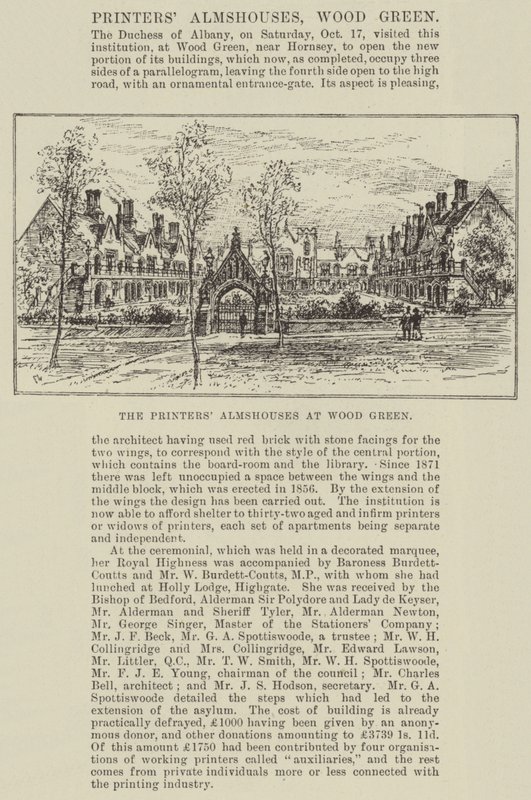 PRINTERS' ALMSHOUSES, WOOD GREEN.

The Duchess of Albany, on Saturday, Oct. 17, visited this institution, at Wood Green, near Hornsey, to open the new portion of its buildings, which now, as completed, occupy three sides of a parallelogram, leaving the fourth side open to the high road, with an ornamental entrance-gate. Its aspect is pleasing,

THE PRINTERS' ALMSHOUSES AT WOOD GREEN.

the architect having used red brick with stone facings for the two wings, to correspond with the style of the central portion, which contains the board-room and the library. Since 1871 there was left unoccupied a space between the wings and the middle block, which was erected in 1856. By the extension of the wings the design has been carried out. The institution is now able to afford shelter to thirty-two aged and infirm printers or widows of printers, each set of apartments being separate and independent.

At the ceremonial, which was held in a decorated marquee, her Royal Highness was accompanied by Baroness Burdett-Coutts and Mr. W. Burdett-Coutts, M.P., with whom she had lunched at Holly Lodge, Highgate. She was received by the Bishop of Bedford, Alderman Sir Polydore and Lady de Keyser, Mr. Alderman and Sheriff Tyler, Mr. Alderman Newton, Mr. George Singer, Master of the Stationers' Company; Mr. J. F. Beck, Mr. G. A. Spottiswoode, a trustee; Mr. W. H. Collingridge and Mrs. Collingridge, Mr. Edward Lawson, Mr. Littler, Q.C., Mr. T. W. Smith, Mr. W. H. Spottiswoode, Mr. F. J. E. Young, chairman of the council; Mr. Charles Bell, architect; and Mr. J. S. Hodson, secretary. Mr. G. A. Spottiswoode detailed the steps which had led to the extension of the asylum. The cost of building is already practically defrayed, £1000 having been given by an anonymous donor, and other donations amounting to £3739 1s. 11d. Of this amount £1750 had been contributed by four organisations of working printers called "auxiliaries," and the rest comes from private individuals more or less connected with the printing industry.